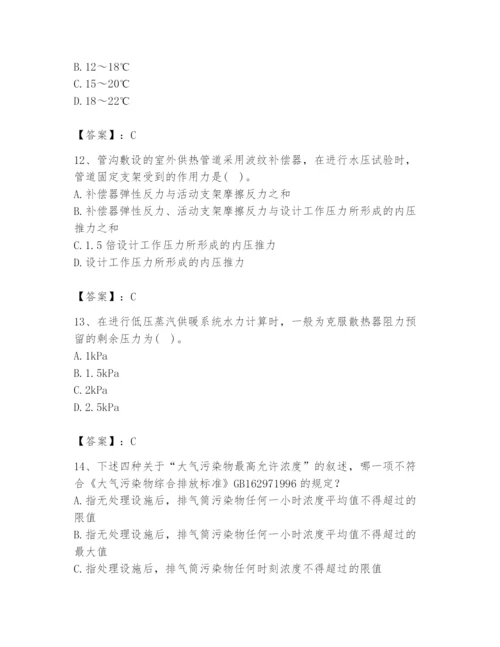 B. 12～18℃
C. 15～20℃
D. 18～22℃

【答案】：C

12、管沟敷设的室外供热管道采用波纹补偿器，在进行水压试验时，管道固定支架受到的作用力是( )。
A. 补偿器弹性反力与活动支架摩擦反力之和
B. 补偿器弹性反力、活动支架摩擦反力与设计工作压力所形成的内压推力之和
C. 1.5 倍设计工作压力所形成的内压推力
D. 设计工作压力所形成的内压推力

【答案】：C

13、在进行低压蒸汽供暖系统水力计算时，一般为克服散热器阻力预留的剩余压力为( )。
A. 1kPa
B. 1.5kPa
C. 2kPa
D. 2.5kPa

【答案】：C

14、下述四种关于“大气污染物最高允许浓度”的叙述，哪一项不符合《大气污染物综合排放标准》GB162971996 的规定？
A. 指无处理设施后，排气筒污染物任何一小时浓度平均值不得超过的限值
B. 指无处理设施后，排气筒污染物任何一小时浓度平均值不得超过的最大值
C. 指处理设施后，排气筒污染物任何时刻浓度不得超过的限值